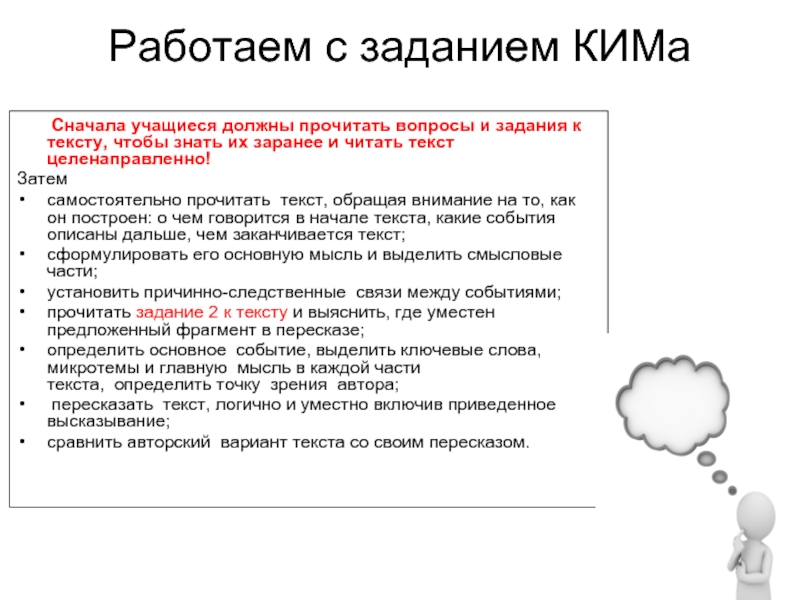 Работаем с заданием КИМа

Сначала учащиеся должны прочитать вопросы и задания к тексту, чтобы знать их заранее и читать текст целенаправленно!

Затем

• самостоятельно прочитать текст, обращая внимание на то, как он построен: о чем говорится в начале текста, какие события описаны дальше, чем заканчивается текст;
• сформулировать его основную мысль и выделить смысловые части;
• установить причинно-следственные связи между событиями;
• прочитать задание 2 к тексту и выяснить, где уместен предложенный фрагмент в пересказе;
• определить основное событие, выделить ключевые слова, микротемы и главную мысль в каждой части текста, определить точку зрения автора;
• пересказать текст, логично и уместно включив приведенное высказывание;
• сравнить авторский вариант текста со своим пересказом.